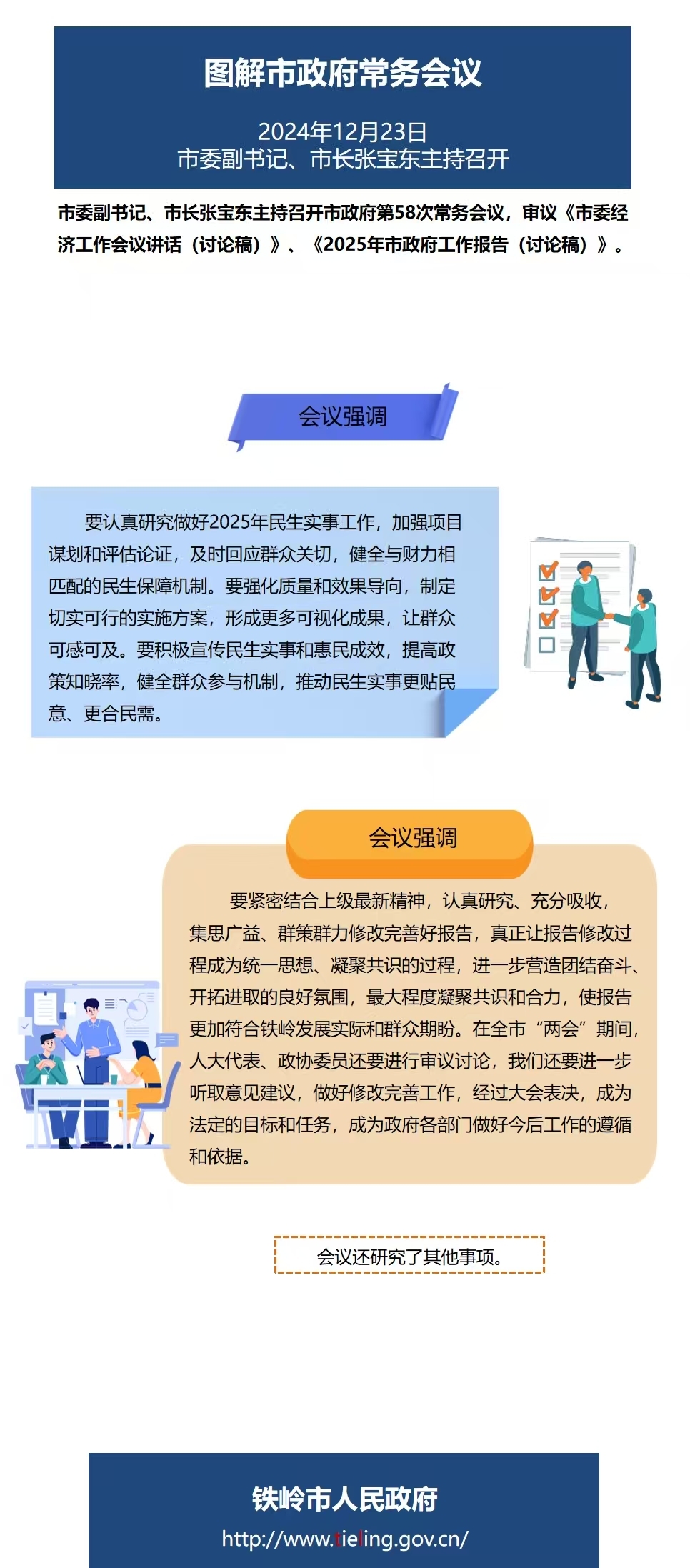 图解市政府常务会议

2024年12月23日
市委副书记、市长张宝东主持召开

市委副书记、市长张宝东主持召开市政府第58次常务会议，审议《市委经济工作会议讲话（讨论稿）》、《2025年市政府工作报告（讨论稿）》。

会议强调

要认真研究做好2025年民生实事工作，加强项目谋划和评估论证，及时回应群众关切，健全与财力相匹配的民生保障机制。要强化质量和效果导向，制定切实可行的实施方案，形成更多可视化成果，让群众可感可及。要积极宣传民生实事和惠民成效，提高政策知晓率，健全群众参与机制，推动民生实事更贴民意、更合民需。

会议强调

要紧密结合上级最新精神，认真研究、充分吸收，集思广益、群策群力修改完善好报告，真正让报告修改过程成为统一思想、凝聚共识的过程，进一步营造团结奋斗、开拓进取的良好氛围，最大程度凝聚共识和合力，使报告更加符合铁岭发展实际和群众期盼。在全市“两会”期间，人大代表、政协委员还要进行审议讨论，我们还要进一步听取意见建议，做好修改完善工作，经过大会表决，成为法定的目标和任务，成为政府各部门做好今后工作的遵循和依据。

会议还研究了其他事项。

铁岭市人民政府
http://www.tieling.gov.cn/